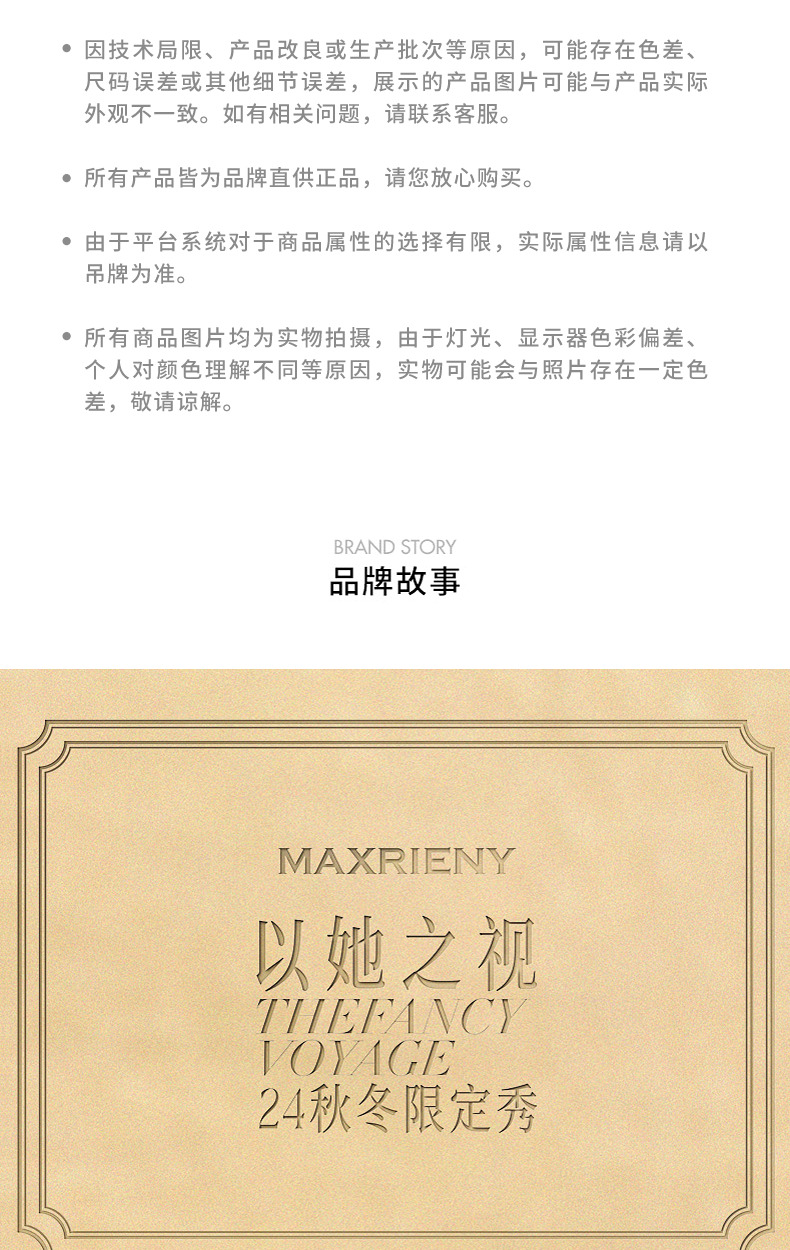 • 因技术局限、产品改良或生产批次等原因，可能存在色差、尺码误差或其他细节误差，展示的产品图片可能与产品实际外观不一致。如有相关问题，请联系客服。

• 所有产品皆为品牌直供正品，请您放心购买。

• 由于平台系统对于商品属性的选择有限，实际属性信息请以吊牌为准。

• 所有商品图片均为实物拍摄，由于灯光、显示器色彩偏差、个人对颜色理解不同等原因，实物可能会与照片存在一定色差，敬请谅解。

BRAND STORY
品牌故事

MAXRIENY
以她之视
THEFANCY
VOYAGE
24秋冬限定秀